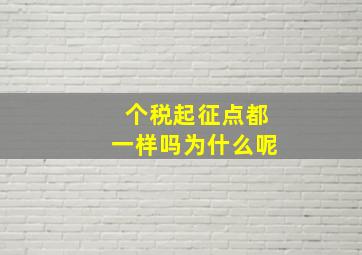 个税起征点都
一样吗为什么呢